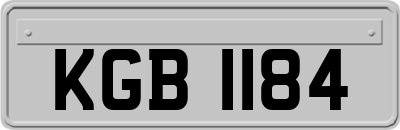 KGB 1184